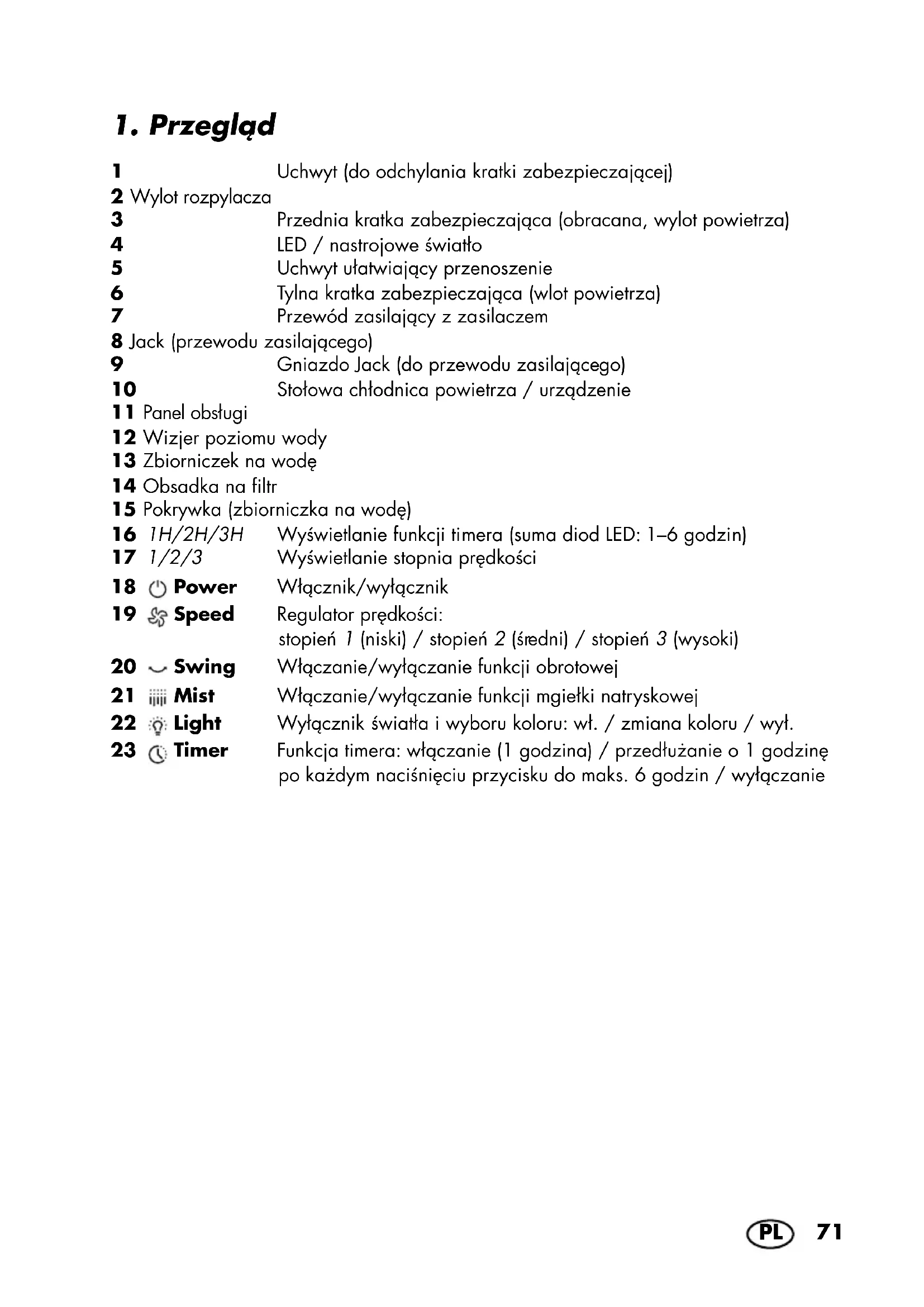 1. Przegląd

1 Uchwyt (do odchylania kratki zabezpieczającej)
2 Wylot rozpylacza
3 Przednia kratka zabezpieczająca (obracana, wylot powietrza)
4 LED / nastrojowe światło
5 Uchwyt ułatwiający przenoszenie
6 Tylna kratka zabezpieczająca (wlot powietrza)
7 Przewód zasilający z zasilaczem
8 Jack (przewodu zasilającego)
9 Gniazdo Jack (do przewodu zasilającego)
10 Stołowa chłodnica powietrza / urządzenie
11 Panel obsługi
12 Wizjer poziomu wody
13 Zbiorniczek na wodę
14 Obsadka na filtr
15 Pokrywka (zbiorniczka na wodę)
16 1H/2H/3H Wyświetlanie funkcji timera (suma diod LED: 1–6 godzin)
17 1/2/3 Wyświetlanie stopnia prędkości
18 Power Włącznik/wyłącznik
19 Speed Regulator prędkości: stopień 1 (niski) / stopień 2 (średni) / stopień 3 (wysoki)
20 Swing Włączanie/wyłączanie funkcji obrotowej
21 Mist Włączanie/wyłączanie funkcji mgiełki natryskowej
22 Light Wyłącznik światła i wyboru koloru: wł. / zmiana koloru / wył.
23 Timer Funkcja timera: włączanie (1 godzina) / przedłużanie o 1 godzinę po każdym naciśnięciu przycisku do maks. 6 godzin / wyłączanie

PL 71